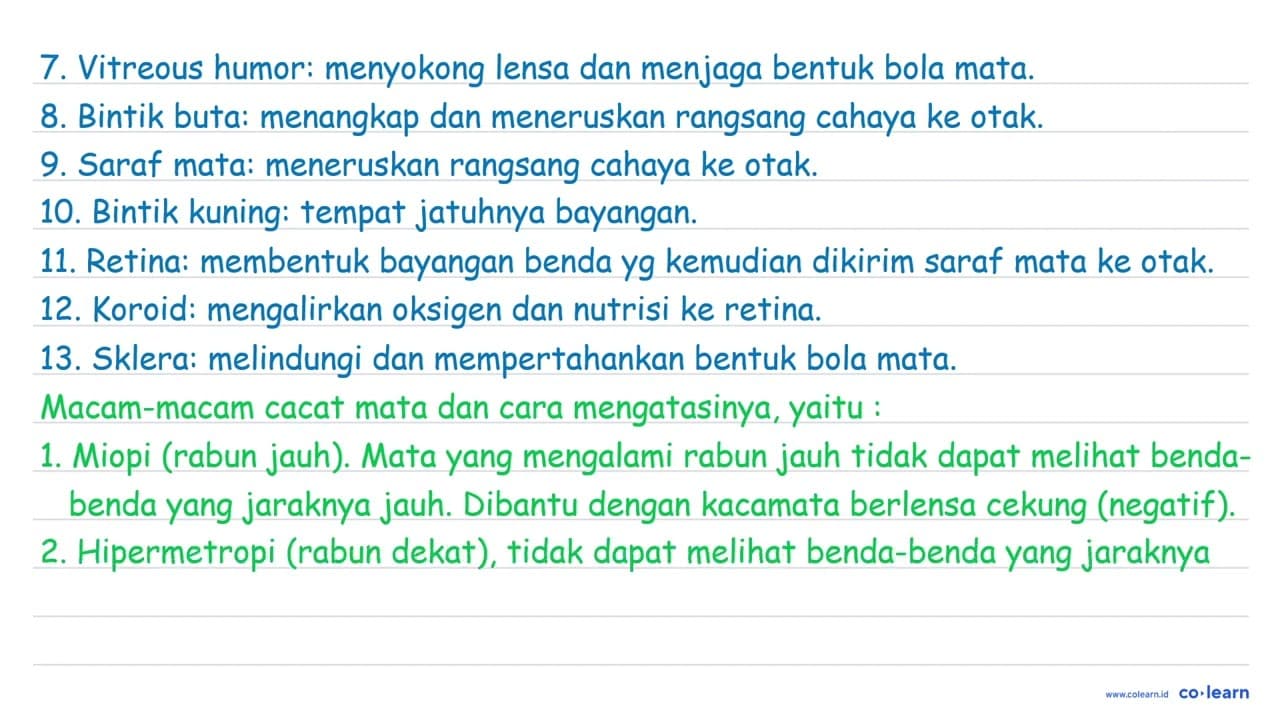 7. Vitreous humor: menyokong lensa dan menjaga bentuk bola mata.
8. Bintik buta: menangkap dan meneruskan rangsang cahaya ke otak.
9. Saraf mata: meneruskan rangsang cahaya ke otak.
10. Bintik kuning: tempat jatuhnya bayangan.
11. Retina: membentuk bayangan benda yg kemudian dikirim saraf mata ke otak.
12. Koroid: mengalirkan oksigen dan nutrisi ke retina.
13. Sklera: melindungi dan mempertahankan bentuk bola mata.
Macam-macam cacat mata dan cara mengatasinya, yaitu :
1. Miopi (rabun jauh). Mata yang mengalami rabun jauh tidak dapat melihat benda-benda yang jaraknya jauh. Dibantu dengan kacamata berlensa cekung (negatif).
2. Hipermetropi (rabun dekat), tidak dapat melihat benda-benda yang jaraknya

www.colearn.id co·learn